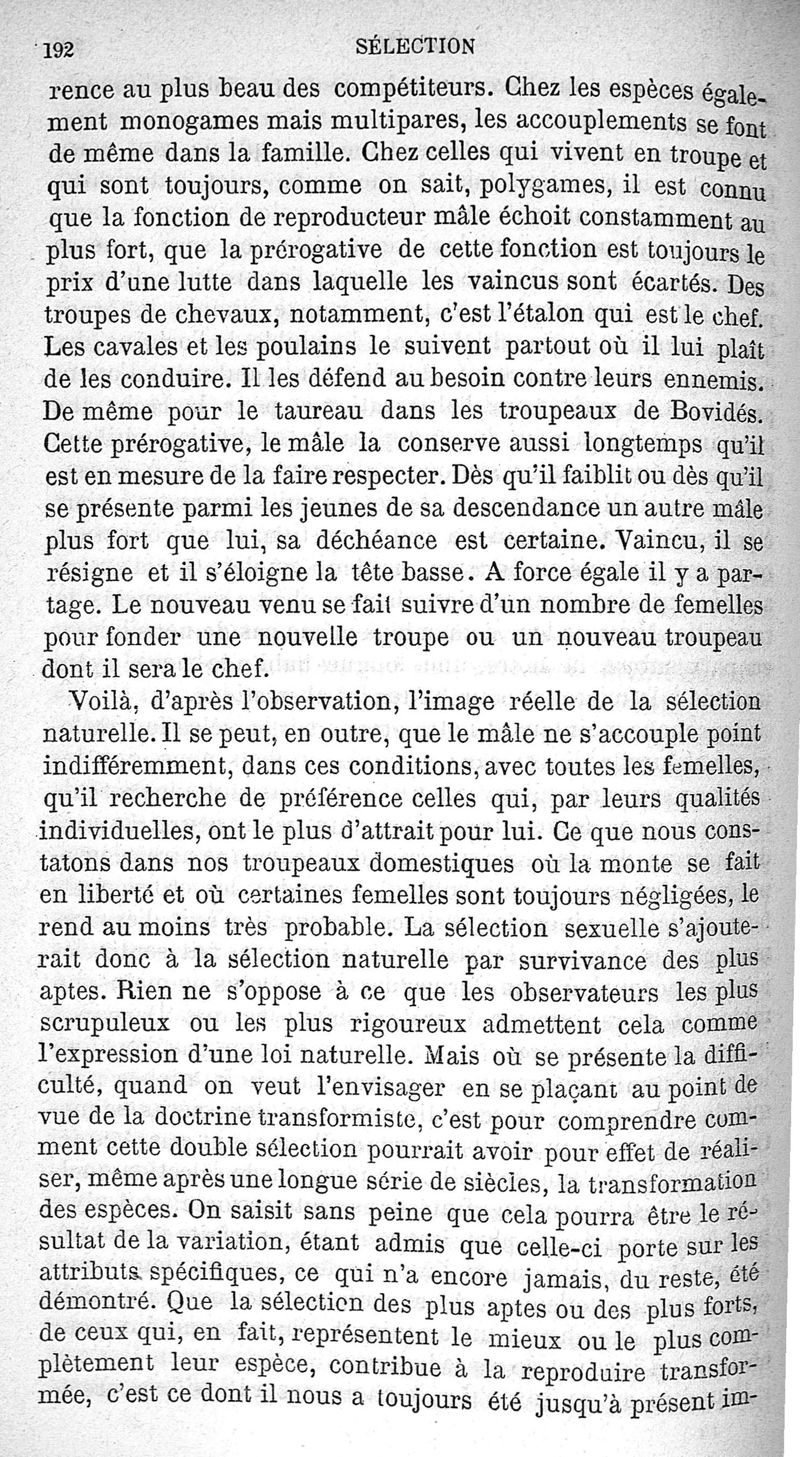 192 SÉLECTION

rence au plus beau des compétiteurs. Chez les espèces également monogames mais multipares, les accouplements se font de même dans la famille. Chez celles qui vivent en troupe et qui sont toujours, comme on sait, polygames, il est connu que la fonction de reproducteur mâle échoit constamment au plus fort, que la prérogative de cette fonction est toujours le prix d'une lutte dans laquelle les vaincus sont écartés. Des troupes de chevaux, notamment, c'est l'étalon qui est le chef. Les cavales et les poulains le suivent partout où il lui plaît de les conduire. Il les défend au besoin contre leurs ennemis. De même pour le taureau dans les troupeaux de Bovidés. Cette prérogative, le mâle la conserve aussi longtemps qu'il est en mesure de la faire respecter. Dès qu'il faiblit ou dès qu'il se présente parmi les jeunes de sa descendance un autre mâle plus fort que lui, sa déchéance est certaine. Vaincu, il se résigne et il s'éloigne la tête basse. A force égale il y a partage. Le nouveau venu se fait suivre d'un nombre de femelles pour fonder une nouvelle troupe ou un nouveau troupeau dont il sera le chef.

Voilà, d'après l'observation, l'image réelle de la sélection naturelle. Il se peut, en outre, que le mâle ne s'accouple point indifféremment, dans ces conditions, avec toutes les femelles, qu'il recherche de préférence celles qui, par leurs qualités individuelles, ont le plus d'attrait pour lui. Ce que nous constatons dans nos troupeaux domestiques où la monte se fait en liberté et où certaines femelles sont toujours négligées, le rend au moins très probable. La sélection sexuelle s'ajouterait donc à la sélection naturelle par survivance des plus aptes. Rien ne s'oppose à ce que les observateurs les plus scrupuleux ou les plus rigoureux admettent cela comme l'expression d'une loi naturelle. Mais où se présente la difficulté, quand on veut l'envisager en se plaçant au point de vue de la doctrine transformiste, c'est pour comprendre comment cette double sélection pourrait avoir pour effet de réaliser, même après une longue série de siècles, la transformation des espèces. On saisit sans peine que cela pourra être le résultat de la variation, étant admis que celle-ci porte sur les attributs spécifiques, ce qui n'a encore jamais, du reste, été démontré. Que la sélection des plus aptes ou des plus forts, de ceux qui, en fait, représentent le mieux ou le plus complètement leur espèce, contribue à la reproduire transformée, c'est ce dont il nous a toujours été jusqu'à présent im-